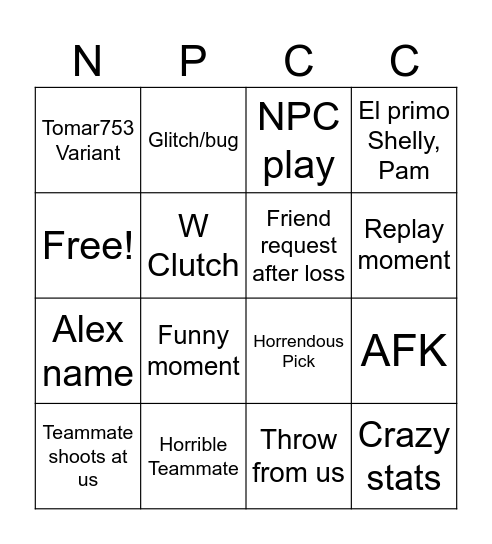 | N | P | C | C |
|---|---|---|---|
| Tomar753 Variant | Glitch/bug | NPC play | El primo Shelly, Pam |
| Free! | W Clutch | Friend request after loss | Replay moment |
| Alex name | Funny moment | Horrendous Pick | AFK |
| Teammate shoots at us | Horrible Teammate | Throw from us | Crazy stats |